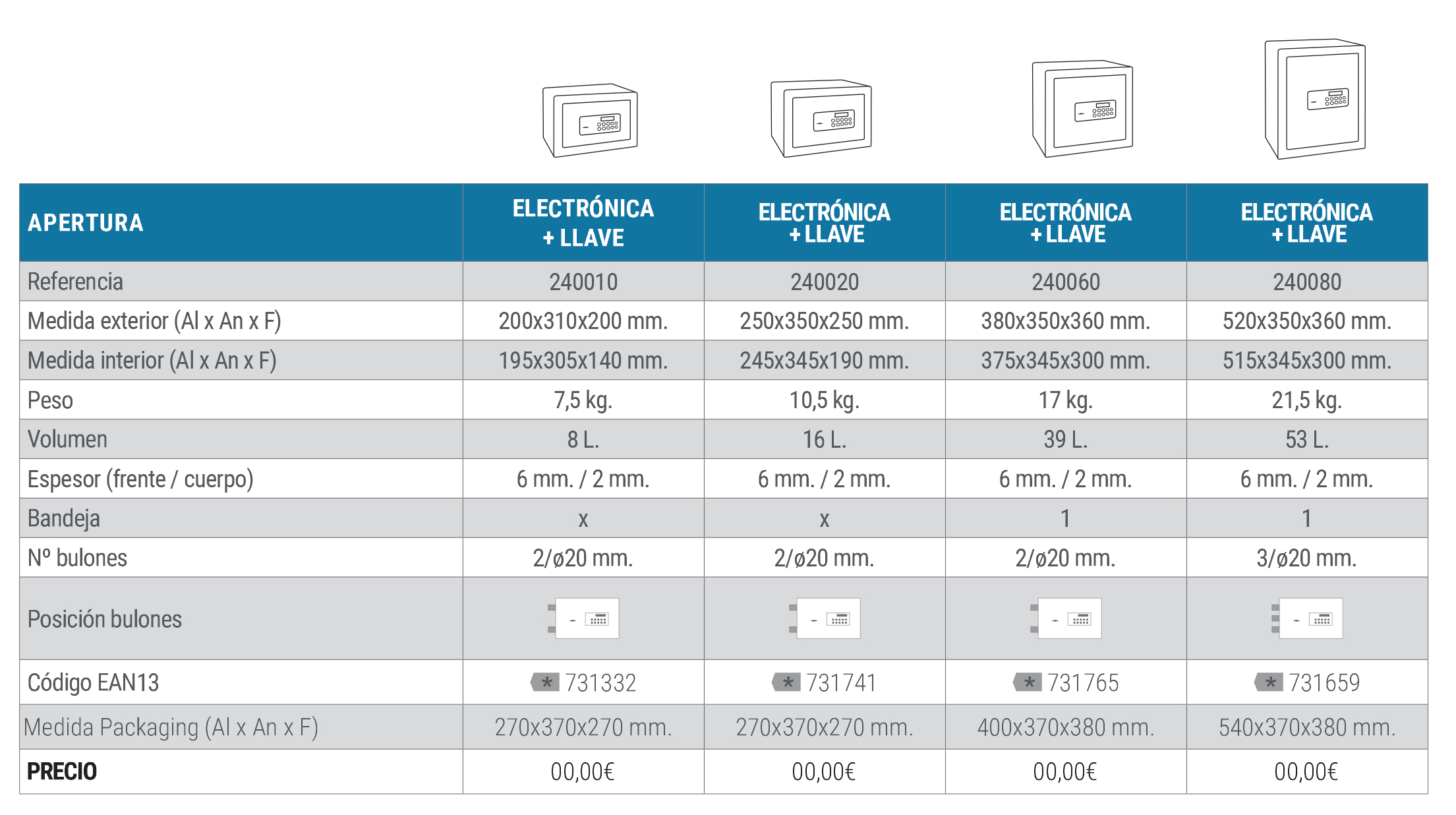 | APERTURA | ELECTRÓNICA + LLAVE | ELECTRÓNICA + LLAVE | ELECTRÓNICA + LLAVE | ELECTRÓNICA + LLAVE |
|---|---|---|---|---|
| Referencia | 240010 | 240020 | 240060 | 240080 |
| Medida exterior (Al x An x F) | 200x310x200 mm. | 250x350x250 mm. | 380x350x360 mm. | 520x350x360 mm. |
| Medida interior (Al x An x F) | 195x305x140 mm. | 245x345x190 mm. | 375x345x300 mm. | 515x345x300 mm. |
| Peso | 7,5 kg. | 10,5 kg. | 17 kg. | 21,5 kg. |
| Volumen | 8 L. | 16 L. | 39 L. | 53 L. |
| Espesor (frente / cuerpo) | 6 mm. / 2 mm. | 6 mm. / 2 mm. | 6 mm. / 2 mm. | 6 mm. / 2 mm. |
| Bandeja | x | x | 1 | 1 |
| Nº bulones | 2/ø20 mm. | 2/ø20 mm. | 2/ø20 mm. | 3/ø20 mm. |
| Posición bulones | | | | |
| Código EAN13 | * 731332 | * 731741 | * 731765 | * 731659 |
| Medida Packaging (Al x An x F) | 270x370x270 mm. | 270x370x270 mm. | 400x370x380 mm. | 540x370x380 mm. |
| PRECIO | 00,00€ | 00,00€ | 00,00€ | 00,00€ |